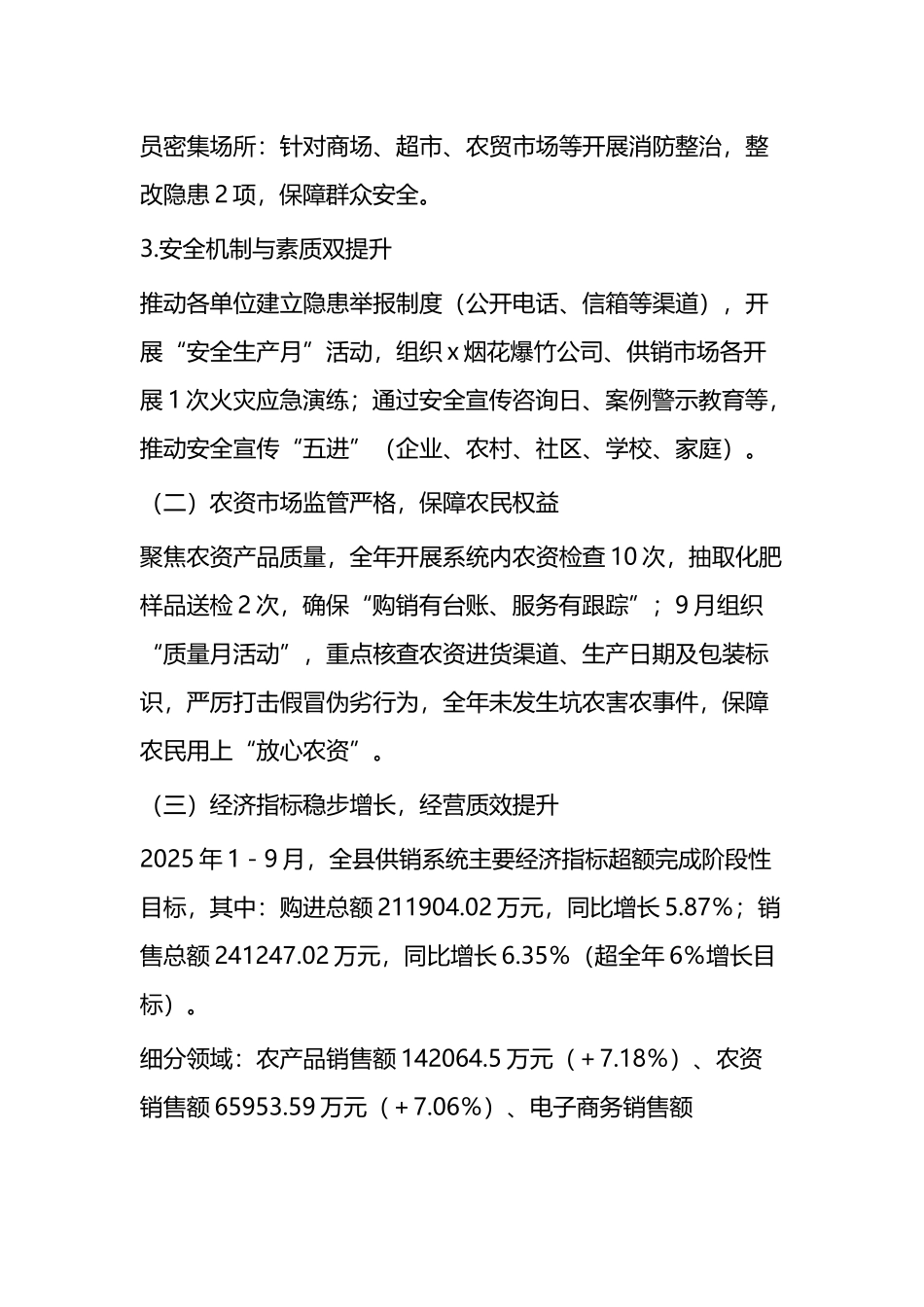 员密集场所：针对商场、超市、农贸市场等开展消防整治，整改隐患 2 项，保障群众安全。

3.安全机制与素质双提升

推动各单位建立隐患举报制度（公开电话、信箱等渠道），开展“安全生产月”活动，组织 x 烟花爆竹公司、供销市场各开展 1 次火灾应急演练；通过安全宣传咨询日、案例警示教育等，推动安全宣传“五进”（企业、农村、社区、学校、家庭）。

（二）农资市场监管严格，保障农民权益

聚焦农资产品质量，全年开展系统内农资检查 10 次，抽取化肥样品送检 2 次，确保“购销有台账、服务有跟踪”；9 月组织“质量月活动”，重点核查农资进货渠道、生产日期及包装标识，严厉打击假冒伪劣行为，全年未发生坑农害农事件，保障农民用上“放心农资”。

（三）经济指标稳步增长，经营质效提升

2025 年 1 - 9 月，全县供销系统主要经济指标超额完成阶段性目标，其中：购进总额 211904.02 万元，同比增长 5.87%；销售总额 241247.02 万元，同比增长 6.35%（超全年 6%增长目标）。

细分领域：农产品销售额 142064.5 万元（＋7.18%）、农资销售额 65953.59 万元（＋7.06%）、电子商务销售额